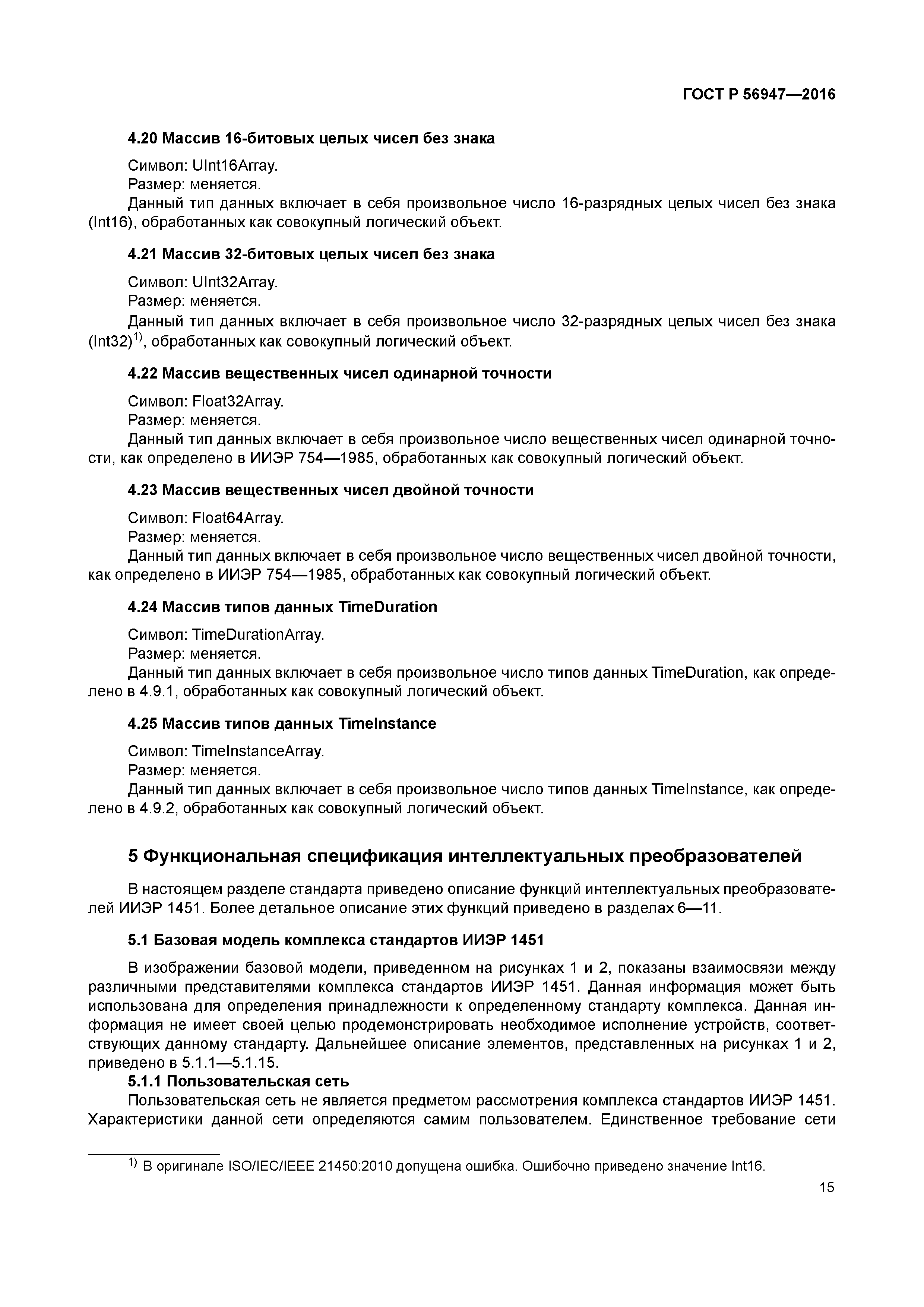 ГОСТ Р 56947—2016

4.20 Массив 16-битовых целых чисел без знака

Символ: UInt16Array.
Размер: меняется.
Данный тип данных включает в себя произвольное число 16-разрядных целых чисел без знака (Int16), обработанных как совокупный логический объект.

4.21 Массив 32-битовых целых чисел без знака

Символ: UInt32Array.
Размер: меняется.
Данный тип данных включает в себя произвольное число 32-разрядных целых чисел без знака (Int32)$^{1)}$, обработанных как совокупный логический объект.

4.22 Массив вещественных чисел одинарной точности

Символ: Float32Array.
Размер: меняется.
Данный тип данных включает в себя произвольное число вещественных чисел одинарной точности, как определено в ИИЭР 754—1985, обработанных как совокупный логический объект.

4.23 Массив вещественных чисел двойной точности

Символ: Float64Array.
Размер: меняется.
Данный тип данных включает в себя произвольное число вещественных чисел двойной точности, как определено в ИИЭР 754—1985, обработанных как совокупный логический объект.

4.24 Массив типов данных TimeDuration

Символ: TimeDurationArray.
Размер: меняется.
Данный тип данных включает в себя произвольное число типов данных TimeDuration, как определено в 4.9.1, обработанных как совокупный логический объект.

4.25 Массив типов данных TimeInstance

Символ: TimeInstanceArray.
Размер: меняется.
Данный тип данных включает в себя произвольное число типов данных TimeInstance, как определено в 4.9.2, обработанных как совокупный логический объект.

5 Функциональная спецификация интеллектуальных преобразователей

В настоящем разделе стандарта приведено описание функций интеллектуальных преобразователей ИИЭР 1451. Более детальное описание этих функций приведено в разделах 6—11.

5.1 Базовая модель комплекса стандартов ИИЭР 1451

В изображении базовой модели, приведенном на рисунках 1 и 2, показаны взаимосвязи между различными представителями комплекса стандартов ИИЭР 1451. Данная информация может быть использована для определения принадлежности к определенному стандарту комплекса. Данная информация не имеет своей целью продемонстрировать необходимое исполнение устройств, соответствующих данному стандарту. Дальнейшее описание элементов, представленных на рисунках 1 и 2, приведено в 5.1.1—5.1.15.
5.1.1 Пользовательская сеть
Пользовательская сеть не является предметом рассмотрения комплекса стандартов ИИЭР 1451. Характеристики данной сети определяются самим пользователем. Единственное требование сети

$^{1)}$ В оригинале ISO/IEC/IEEE 21450:2010 допущена ошибка. Ошибочно приведено значение Int16.

15